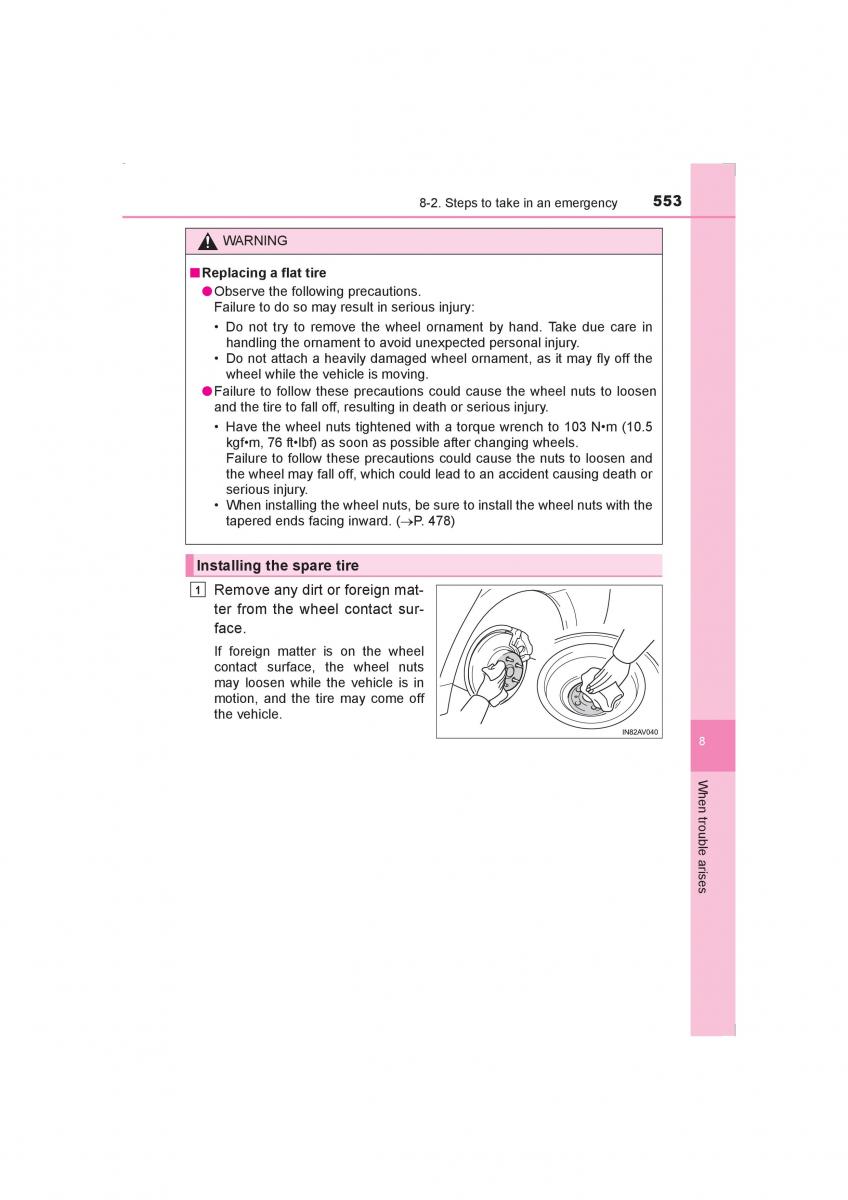 8-2. Steps to take in an emergency

553

WARNING

■ Replacing a flat tire

● Observe the following precautions.
Failure to do so may result in serious injury:

• Do not try to remove the wheel ornament by hand. Take due care in handling the ornament to avoid unexpected personal injury.

• Do not attach a heavily damaged wheel ornament, as it may fly off the wheel while the vehicle is moving.

● Failure to follow these precautions could cause the wheel nuts to loosen and the tire to fall off, resulting in death or serious injury.

• Have the wheel nuts tightened with a torque wrench to 103 N•m (10.5 kgf•m, 76 ft•lbf) as soon as possible after changing wheels.
Failure to follow these precautions could cause the nuts to loosen and the wheel may fall off, which could lead to an accident causing death or serious injury.

• When installing the wheel nuts, be sure to install the wheel nuts with the tapered ends facing inward. (→P. 478)

Installing the spare tire

1 Remove any dirt or foreign matter from the wheel contact surface.

If foreign matter is on the wheel contact surface, the wheel nuts may loosen while the vehicle is in motion, and the tire may come off the vehicle.

IN82AV040

8

When trouble arises